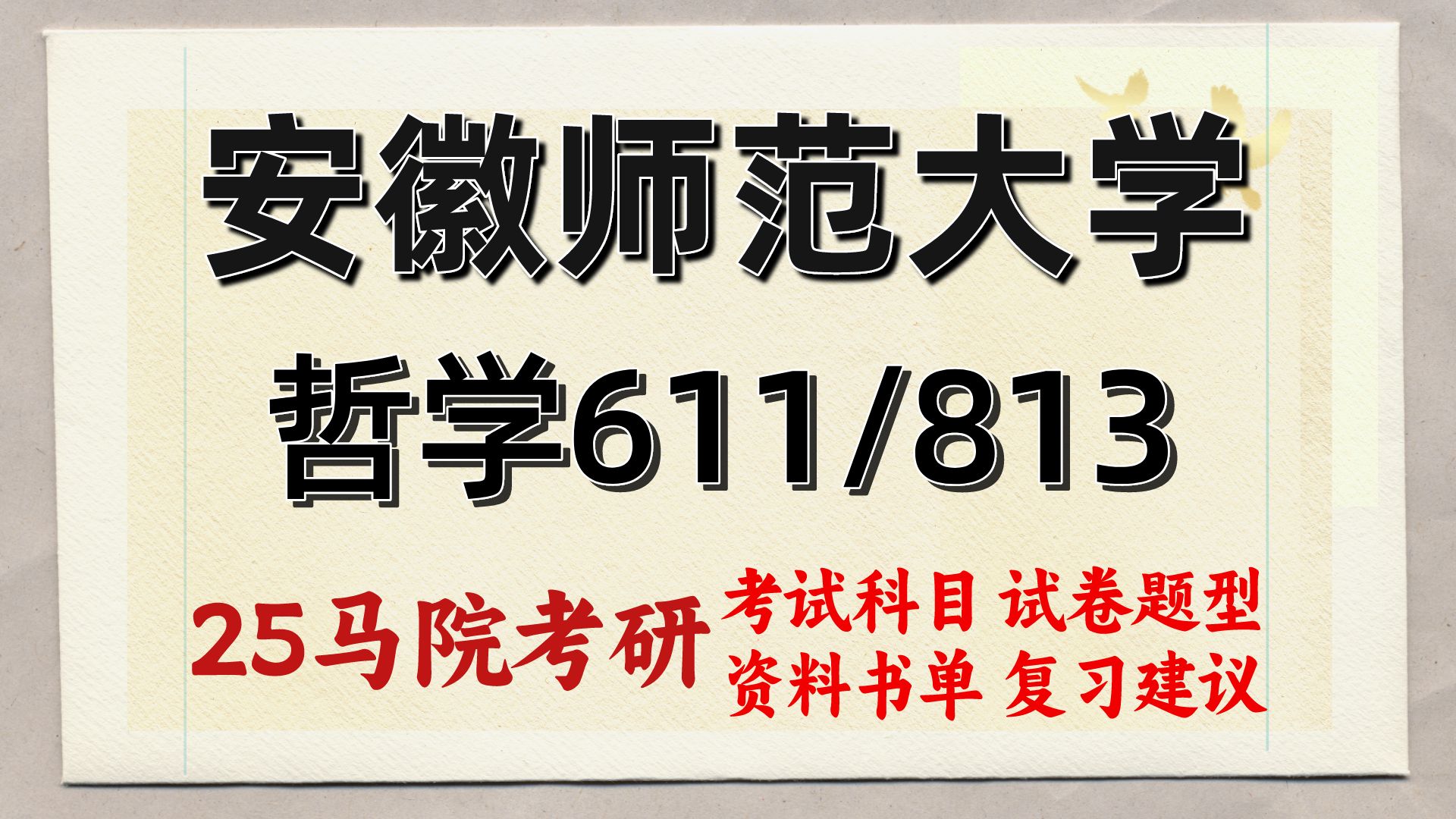 安徽师范大学

哲学611/813

25马院考研

考试科目 试卷题型
资料书单 复习建议